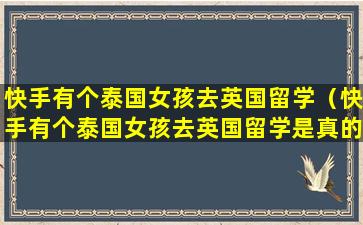 快手有个泰国女孩去英国留学（快手有个泰国女孩去英国留学是真的